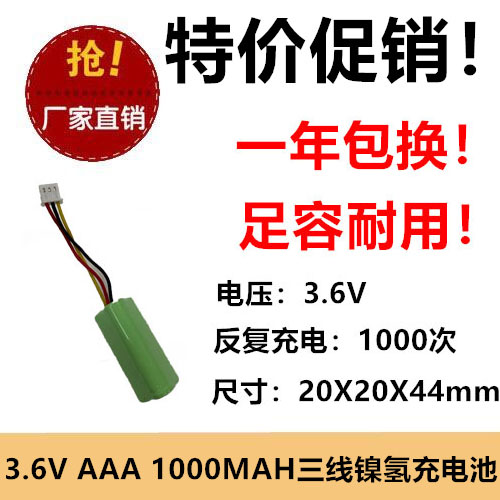 抢!

厂家直销

特价促销!

一年包换!

足容耐用!

电压:3.6V

反复充电:1000次

尺寸:20X20X44mm

3.6V AAA 1000MAH三线镍氢充电池